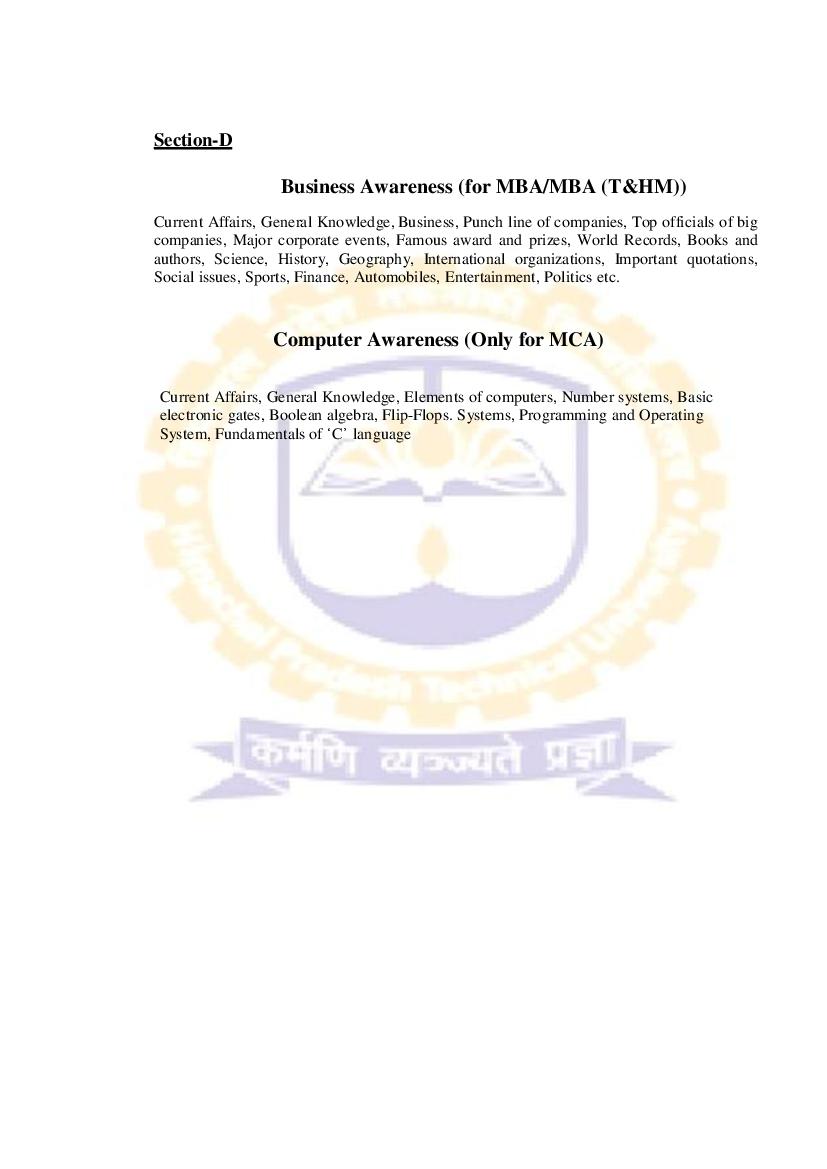 Section-D

Business Awareness (for MBA/MBA (T&HM))

Current Affairs, General Knowledge, Business, Punch line of companies, Top officials of big companies, Major corporate events, Famous award and prizes, World Records, Books and authors, Science, History, Geography, International organizations, Important quotations, Social issues, Sports, Finance, Automobiles, Entertainment, Politics etc.

Computer Awareness (Only for MCA)

Current Affairs, General Knowledge, Elements of computers, Number systems, Basic electronic gates, Boolean algebra, Flip-Flops. Systems, Programming and Operating System, Fundamentals of 'C' language

Himachal Pradesh Technical University

कर्मणि व्यज्यते प्रज्ञा